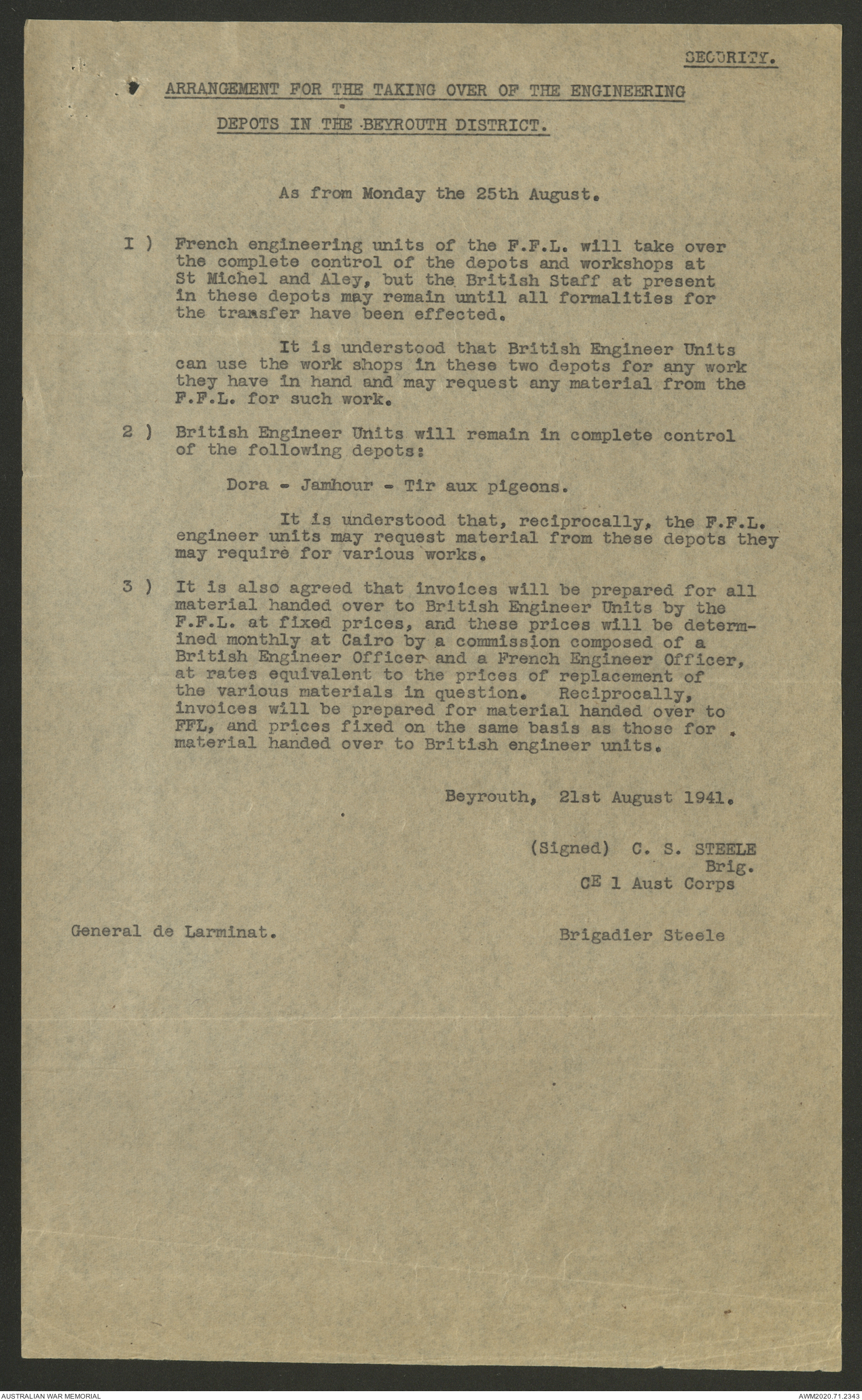 SECURITY.

ARRANGEMENT FOR THE TAKING OVER OF THE ENGINEERING DEPOTS IN THE BEYROUTH DISTRICT.

As from Monday the 25th August.

I ) French engineering units of the F.F.L. will take over the complete control of the depots and workshops at St Michel and Aley, but the British Staff at present in these depots may remain until all formalities for the transfer have been effected.

It is understood that British Engineer Units can use the work shops in these two depots for any work they have in hand and may request any material from the F.F.L. for such work.

2 ) British Engineer Units will remain in complete control of the following depots:

Dora - Jamhour - Tir aux pigeons.

It is understood that, reciprocally, the F.F.L. engineer units may request material from these depots they may require for various works.

3 ) It is also agreed that invoices will be prepared for all material handed over to British Engineer Units by the F.F.L. at fixed prices, and these prices will be determined monthly at Cairo by a commission composed of a British Engineer Officer and a French Engineer Officer, at rates equivalent to the prices of replacement of the various materials in question. Reciprocally, invoices will be prepared for material handed over to FFL, and prices fixed on the same basis as those for material handed over to British engineer units.

Beyrouth, 21st August 1941.

(Signed) C. S. STEELE
Brig.
CE 1 Aust Corps

General de Larminat.

Brigadier Steele

AUSTRALIAN WAR MEMORIAL

AWM2020.71.2343